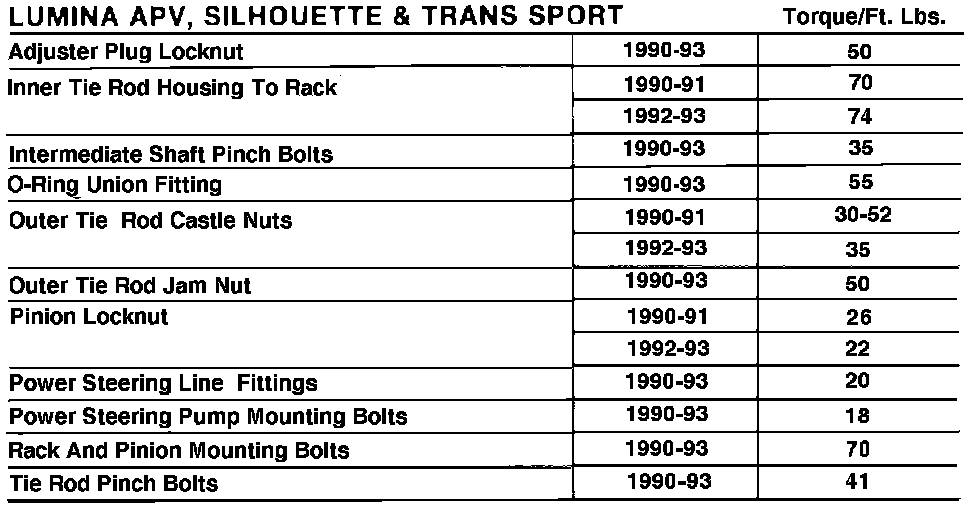 | LUMINA APV, SILHOUETTE & TRANS SPORT | | Torque/Ft. Lbs. |
|---|---|---|
| Adjuster Plug Locknut | 1990-93 | 50 |
| Inner Tie Rod Housing To Rack | 1990-91 | 70 |
| | 1992-93 | 74 |
| Intermediate Shaft Pinch Bolts | 1990-93 | 35 |
| O-Ring Union Fitting | 1990-93 | 55 |
| Outer Tie Rod Castle Nuts | 1990-91 | 30-52 |
| | 1992-93 | 35 |
| Outer Tie Rod Jam Nut | 1990-93 | 50 |
| Pinion Locknut | 1990-91 | 26 |
| | 1992-93 | 22 |
| Power Steering Line Fittings | 1990-93 | 20 |
| Power Steering Pump Mounting Bolts | 1990-93 | 18 |
| Rack And Pinion Mounting Bolts | 1990-93 | 70 |
| Tie Rod Pinch Bolts | 1990-93 | 41 |